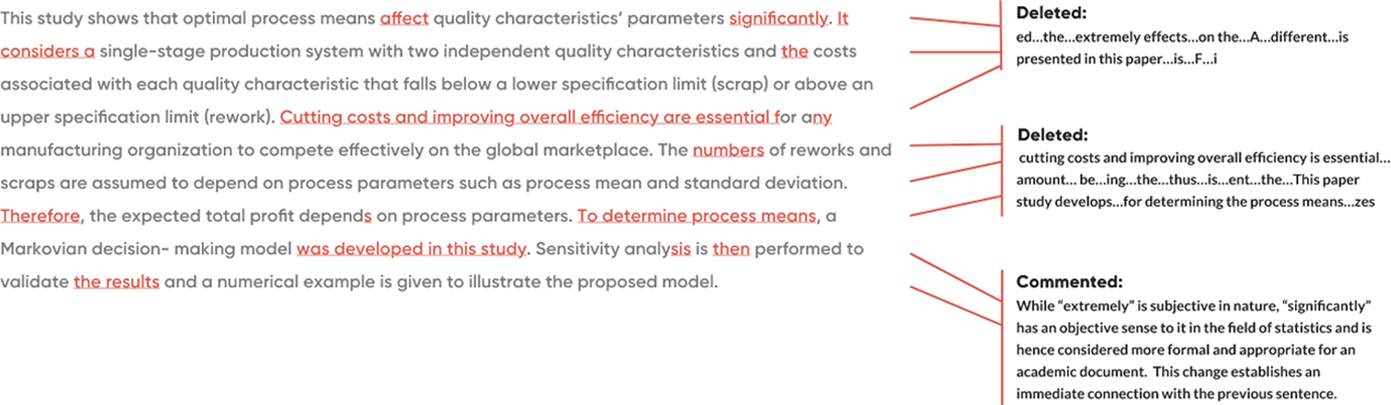 This study shows that optimal process means affect quality characteristics' parameters significantly. It considers a single-stage production system with two independent quality characteristics and the costs associated with each quality characteristic that falls below a lower specification limit (scrap) or above an upper specification limit (rework). Cutting costs and improving overall efficiency are essential for any manufacturing organization to compete effectively on the global marketplace. The numbers of reworks and scraps are assumed to depend on process parameters such as process mean and standard deviation. Therefore, the expected total profit depends on process parameters. To determine process means, a Markovian decision- making model was developed in this study. Sensitivity analysis is then performed to validate the results and a numerical example is given to illustrate the proposed model.

Deleted:
ed...the...extremely effects...on the...A...different...is presented in this paper...is...F...i

Deleted:
cutting costs and improving overall efficiency is essential... amount... be...ing...the...thus...is...ent...the...This paper study develops...for determining the process means...zes

Commented:
While "extremely" is subjective in nature, "significantly" has an objective sense to it in the field of statistics and is hence considered more formal and appropriate for an academic document. This change establishes an immediate connection with the previous sentence.